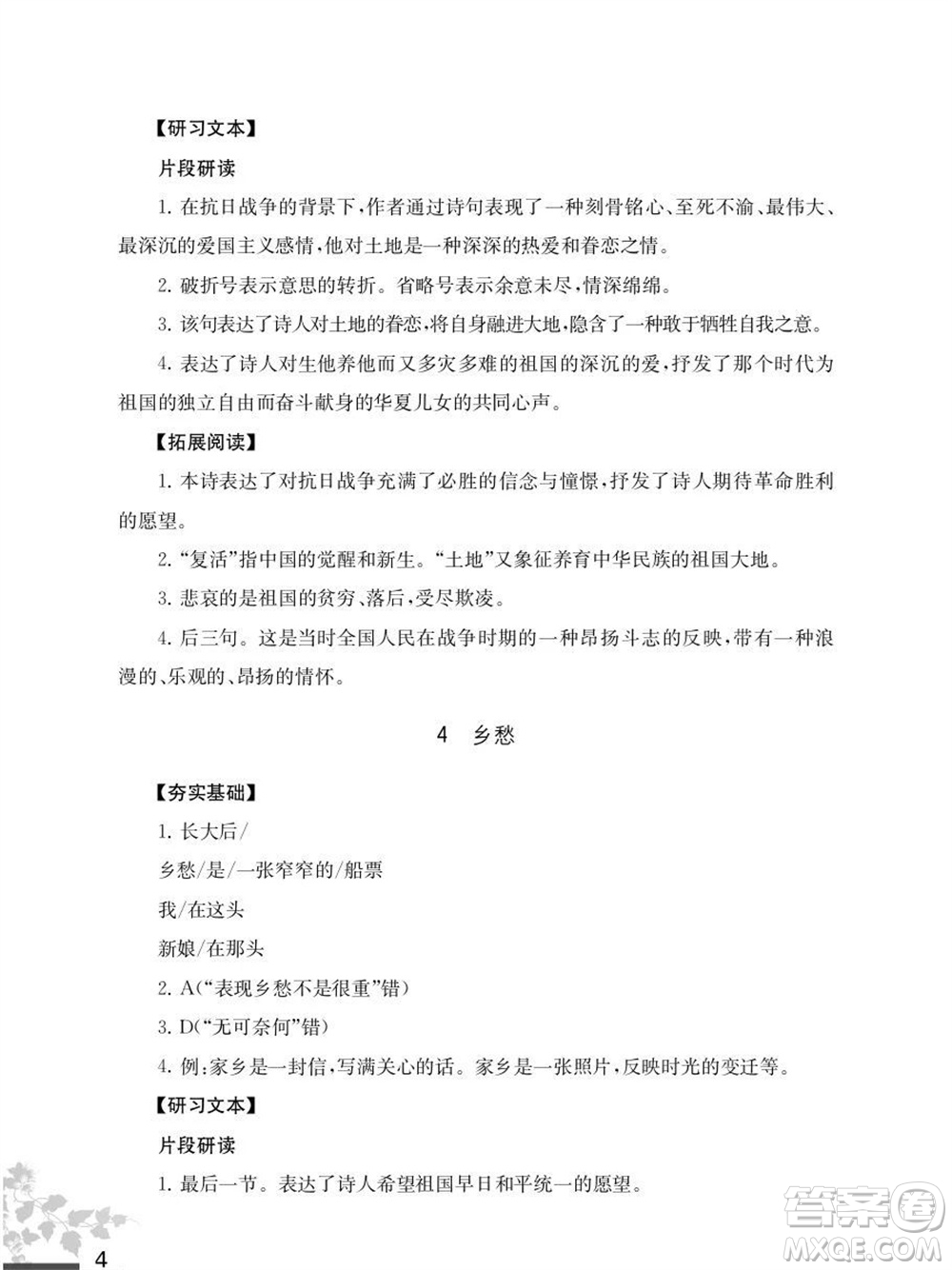 【研习文本】

片段研读

1. 在抗日战争的背景下，作者通过诗句表现了一种刻骨铭心、至死不渝、最伟大、最深沉的爱国主义感情，他对土地是一种深深的热爱和眷恋之情。

2. 破折号表示意思的转折。省略号表示余意未尽，情深绵绵。

3. 该句表达了诗人对土地的眷恋，将自身融进大地，隐含了一种敢于牺牲自我之意。

4. 表达了诗人对生他养他而又多灾多难的祖国的深沉的爱，抒发了那个时代为祖国的独立自由而奋斗献身的华夏儿女的共同心声。

【拓展阅读】

1. 本诗表达了对抗日战争充满了必胜的信念与憧憬，抒发了诗人期待革命胜利的愿望。

2. “复活”指中国的觉醒和新生。“土地”又象征养育中华民族的祖国大地。

3. 悲哀的是祖国的贫穷、落后，受尽欺凌。

4. 后三句。这是当时全国人民在战争时期的一种昂扬斗志的反映，带有一种浪漫的、乐观的、昂扬的情怀。

4　乡愁

【夯实基础】

1. 长大后/
乡愁/是/一张窄窄的/船票
我/在这头
新娘/在那头

2. A（“表现乡愁不是很重”错）

3. D（“无可奈何”错）

4. 例：家乡是一封信，写满关心的话。家乡是一张照片，反映时光的变迁等。

【研习文本】

片段研读

1. 最后一节。表达了诗人希望祖国早日和平统一的愿望。

4

答案圈
MXQE.COM